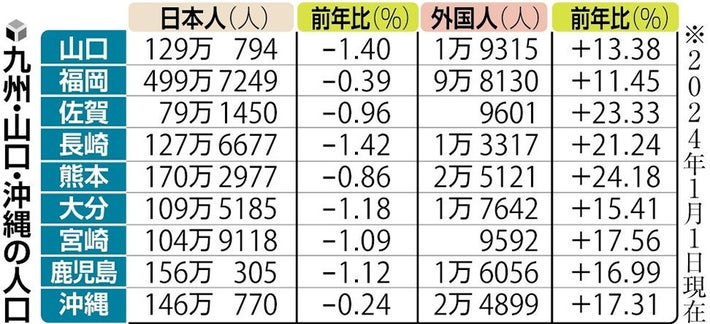 九州・山口・沖縄の人口

|  | 日本人(人) | 前年比(%) | 外国人(人) | 前年比(%) |
|---|---|---|---|---|
| 山口 | 129万 794 | −1.40 | 1万 9315 | +13.38 |
| 福岡 | 499万 7249 | −0.39 | 9万 8130 | +11.45 |
| 佐賀 | 79万 1450 | −0.96 | 9601 | +23.33 |
| 長崎 | 127万 6677 | −1.42 | 1万 3317 | +21.24 |
| 熊本 | 170万 2977 | −0.86 | 2万 5121 | +24.18 |
| 大分 | 109万 5185 | −1.18 | 1万 7642 | +15.41 |
| 宮崎 | 104万 9118 | −1.09 | 9592 | +17.56 |
| 鹿児島 | 156万 305 | −1.12 | 1万 6056 | +16.99 |
| 沖縄 | 146万 770 | −0.24 | 2万 4899 | +17.31 |

※2024年1月1日現在